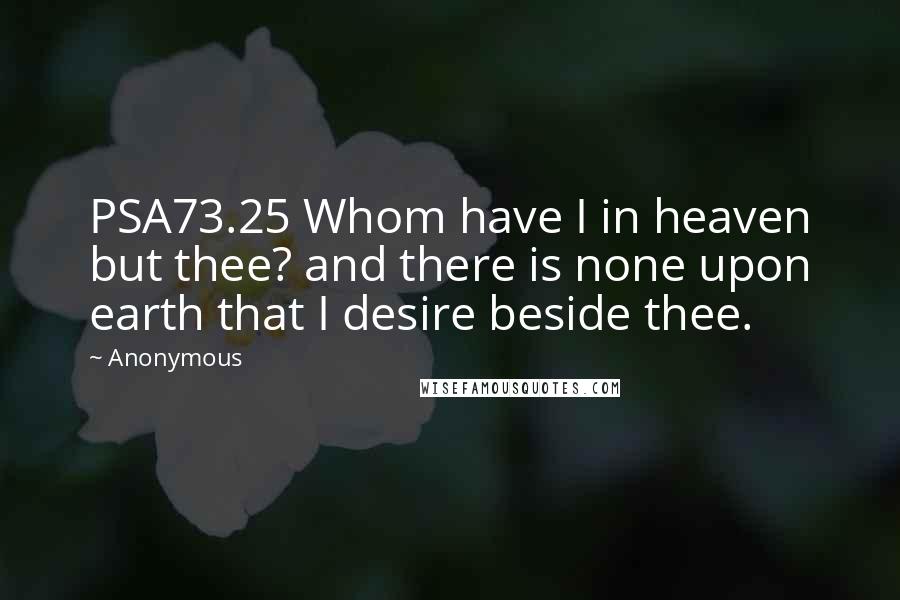 PSA73.25 Whom have I in heaven but thee? and there is none upon earth that I desire beside thee.

~ Anonymous

WISEFAMOUSQUOTES.COM